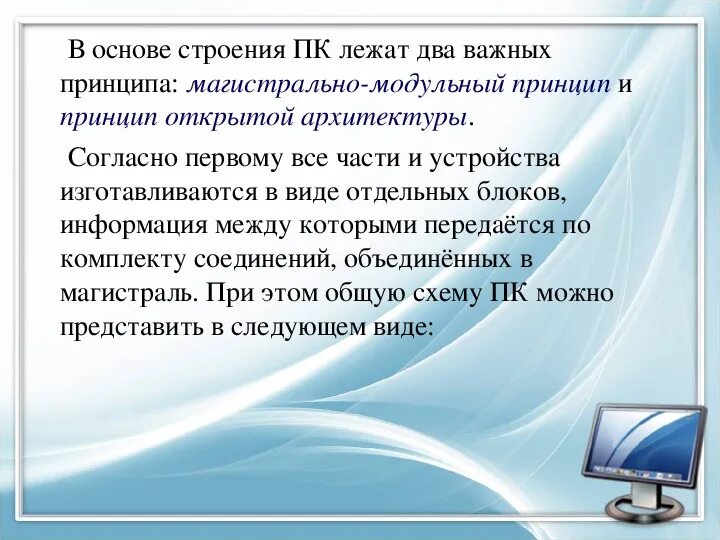 В основе строения ПК лежат два важных принципа: магистрально-модульный принцип и принцип открытой архитектуры.

Согласно первому все части и устройства изготавливаются в виде отдельных блоков, информация между которыми передаётся по комплекту соединений, объединённых в магистраль. При этом общую схему ПК можно представить в следующем виде: